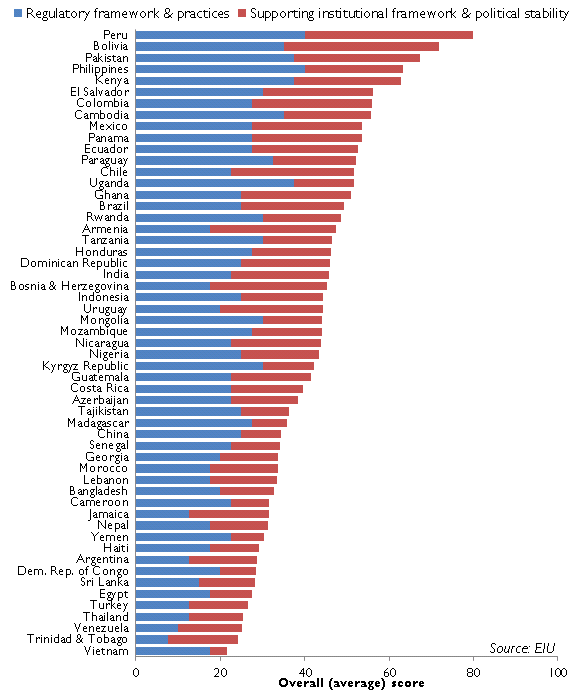 Regulatory framework & practices Supporting institutional framework & political stability

Peru
Bolivia
Pakistan
Philippines
Kenya
El Salvador
Colombia
Cambodia
Mexico
Panama
Ecuador
Paraguay
Chile
Uganda
Ghana
Brazil
Rwanda
Armenia
Tanzania
Honduras
Dominican Republic
India
Bosnia & Herzegovina
Indonesia
Uruguay
Mongolia
Mozambique
Nicaragua
Nigeria
Kyrgyz Republic
Guatemala
Costa Rica
Azerbaijan
Tajikistan
Madagascar
China
Senegal
Georgia
Morocco
Lebanon
Bangladesh
Cameroon
Jamaica
Nepal
Yemen
Haiti
Argentina
Dem. Rep. of Congo
Sri Lanka
Egypt
Turkey
Thailand
Venezuela
Trinidad & Tobago
Vietnam

Source: EIU

0 20 40 60 80 100
Overall (average) score